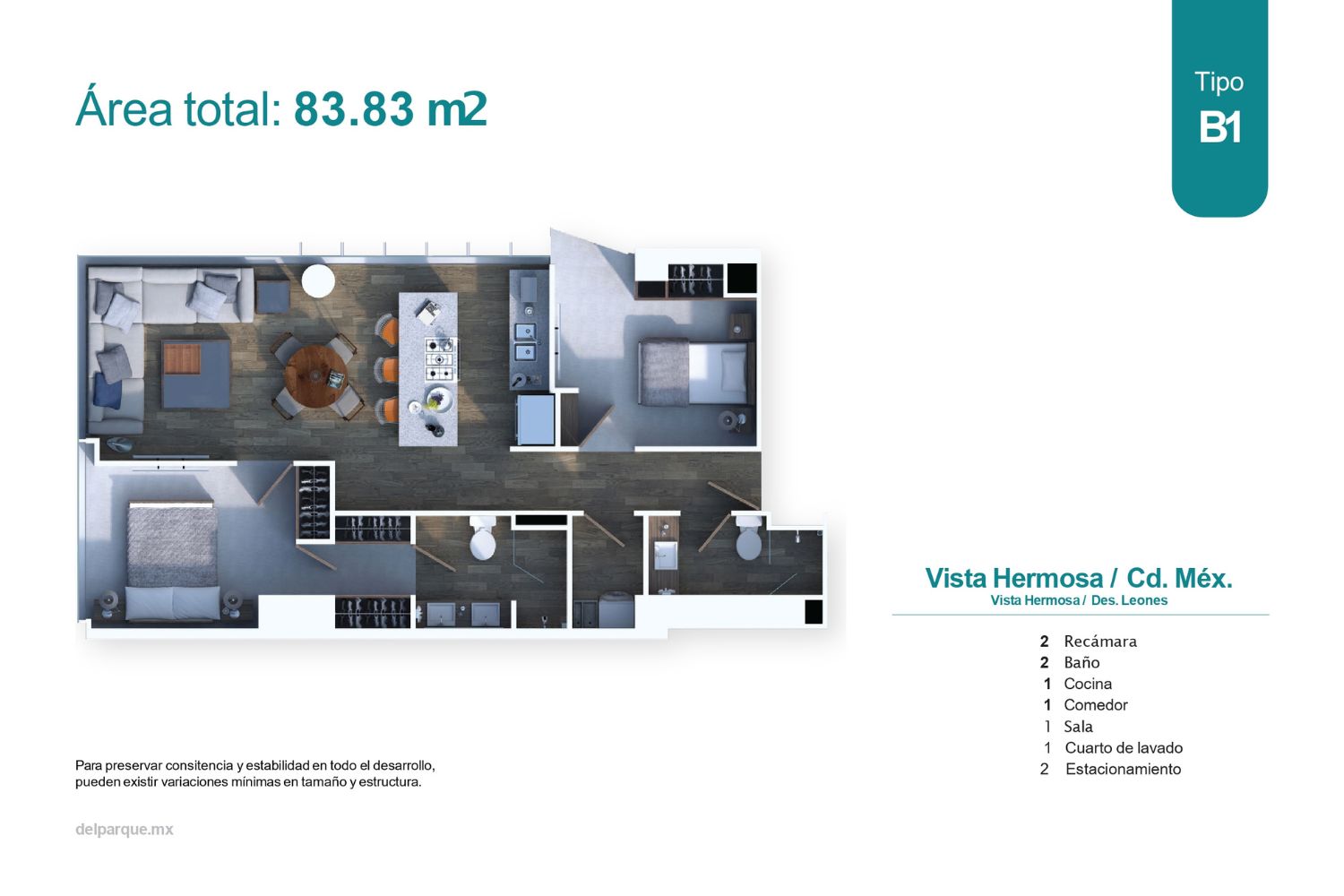 Área total: 83.83 m2

Tipo
B1

Vista Hermosa / Cd. Méx.
Vista Hermosa / Des. Leones

2 Recámara
2 Baño
1 Cocina
1 Comedor
1 Sala
1 Cuarto de lavado
2 Estacionamiento

Para preservar consitencia y estabilidad en todo el desarrollo, pueden existir variaciones mínimas en tamaño y estructura.

delparque.mx